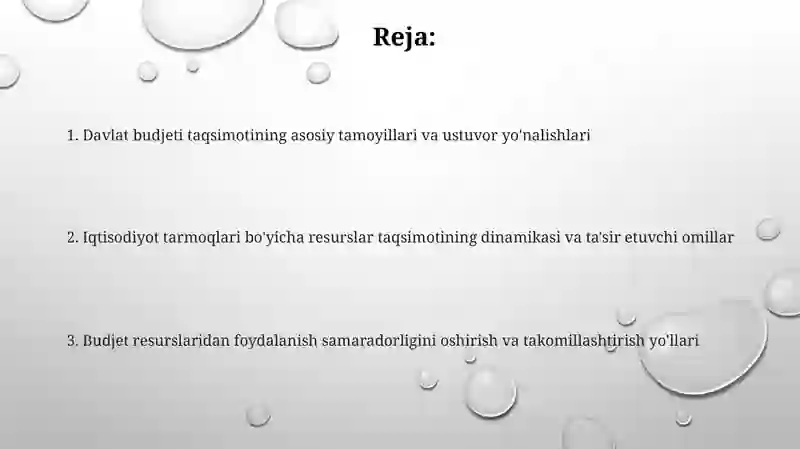 Reja:

1. Davlat budjeti taqsimotining asosiy tamoyillari va ustuvor yo'nalishlari

2. Iqtisodiyot tarmoqlari bo'yicha resurslar taqsimotining dinamikasi va ta'sir etuvchi omillar

3. Budjet resurslaridan foydalanish samaradorligini oshirish va takomillashtirish yo'llari